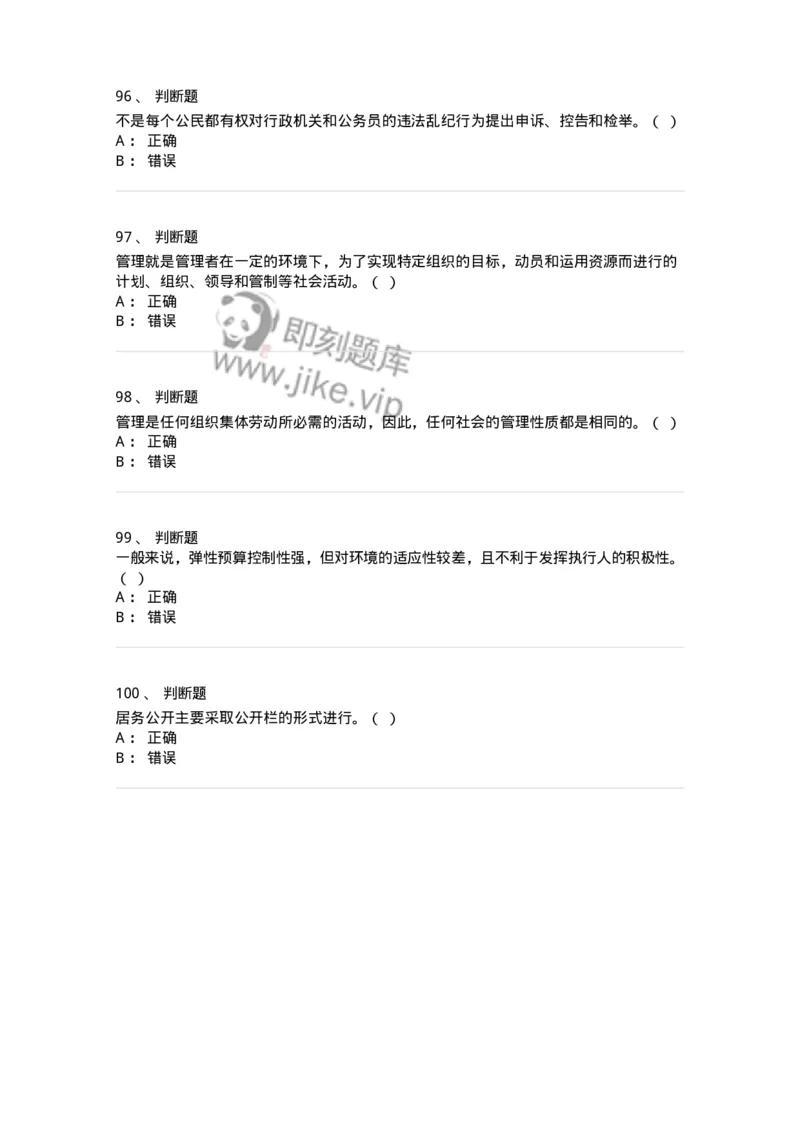 96、 判断题
不是每个公民都有权对行政机关和公务员的违法乱纪行为提出申诉、控告和检举。（ ）
A： 正确
B： 错误

97、 判断题
管理就是管理者在一定的环境下，为了实现特定组织的目标，动员和运用资源而进行的计划、组织、领导和管制等社会活动。（ ）
A： 正确
B： 错误

即刻题库
www.jike.vip

98、 判断题
管理是任何组织集体劳动所必需的活动，因此，任何社会的管理性质都是相同的。（ ）
A： 正确
B： 错误

99、 判断题
一般来说，弹性预算控制性强，但对环境的适应性较差，且不利于发挥执行人的积极性。（ ）
A： 正确
B： 错误

100、 判断题
居务公开主要采取公开栏的形式进行。（ ）
A： 正确
B： 错误